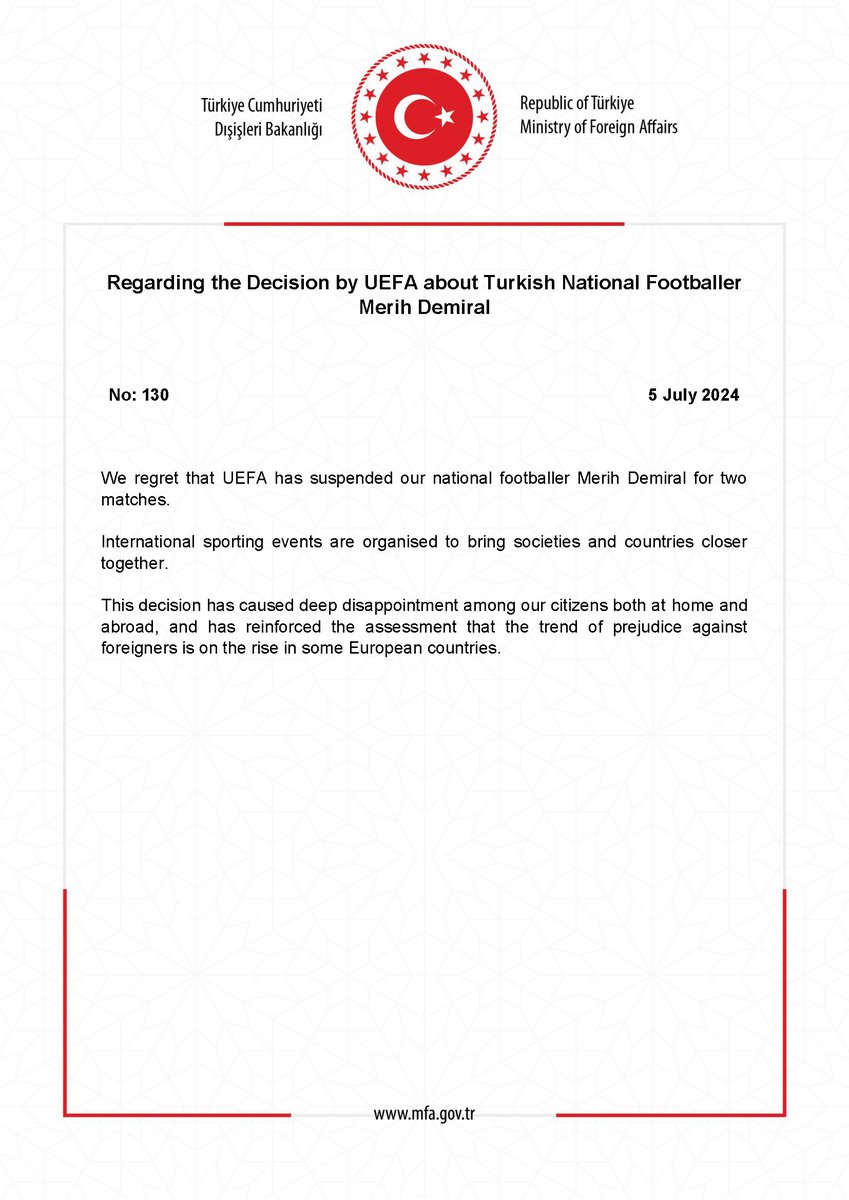 Türkiye Cumhuriyeti
Dışişleri Bakanlığı

Republic of Türkiye
Ministry of Foreign Affairs

Regarding the Decision by UEFA about Turkish National Footballer Merih Demiral

No: 130

5 July 2024

We regret that UEFA has suspended our national footballer Merih Demiral for two matches.

International sporting events are organised to bring societies and countries closer together.

This decision has caused deep disappointment among our citizens both at home and abroad, and has reinforced the assessment that the trend of prejudice against foreigners is on the rise in some European countries.

www.mfa.gov.tr